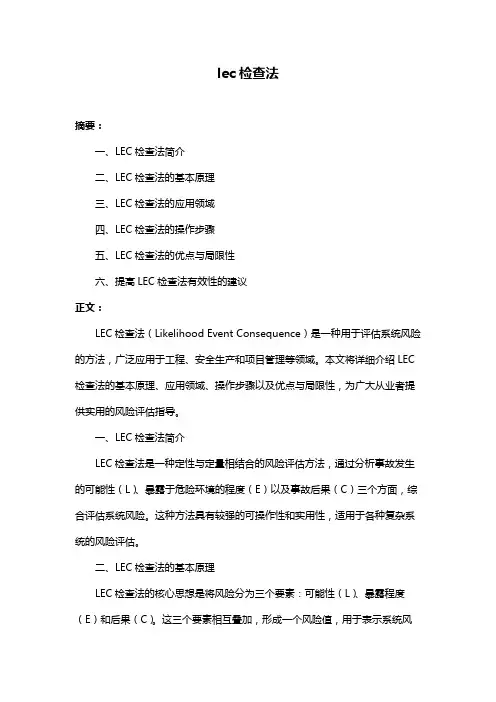 lec检查法

摘要：

一、LEC 检查法简介

二、LEC 检查法的基本原理

三、LEC 检查法的应用领域

四、LEC 检查法的操作步骤

五、LEC 检查法的优点与局限性

六、提高 LEC 检查法有效性的建议

正文：

LEC 检查法（Likelihood Event Consequence）是一种用于评估系统风险的方法，广泛应用于工程、安全生产和项目管理等领域。本文将详细介绍 LEC 检查法的基本原理、应用领域、操作步骤以及优点与局限性，为广大从业者提供实用的风险评估指导。

一、LEC 检查法简介

LEC 检查法是一种定性与定量相结合的风险评估方法，通过分析事故发生的可能性（L）、暴露于危险环境的程度（E）以及事故后果（C）三个方面，综合评估系统风险。这种方法具有较强的可操作性和实用性，适用于各种复杂系统的风险评估。

二、LEC 检查法的基本原理

LEC 检查法的核心思想是将风险分为三个要素：可能性（L）、暴露程度（E）和后果（C）。这三个要素相互叠加，形成一个风险值，用于表示系统风